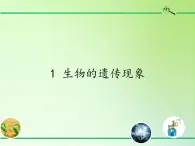 1 生物的遗传现象